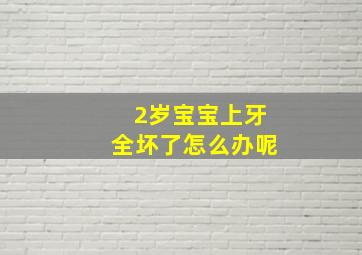 2岁宝宝上牙
全坏了怎么办呢